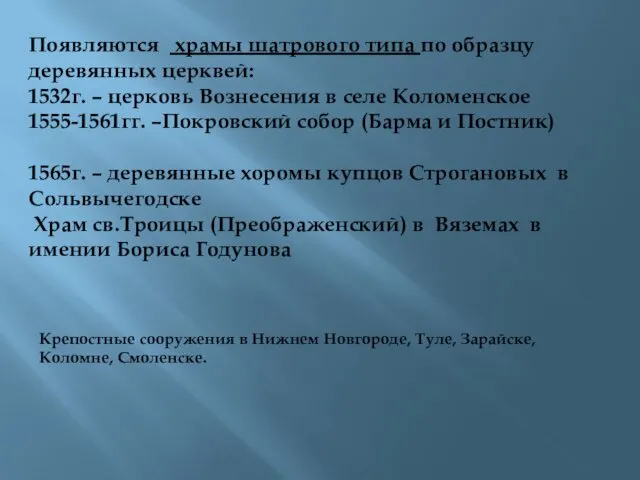 Появляются храмы шатрового типа по образцу деревянных церквей:
1532г. – церковь Вознесения в селе Коломенское
1555-1561гг. –Покровский собор (Барма и Постник)

1565г. – деревянные хоромы купцов Строгановых в Сольвычегодске
Храм св.Троицы (Преображенский) в Вяземах в имении Бориса Годунова

Крепостные сооружения в Нижнем Новгороде, Туле, Зарайске, Коломне, Смоленске.